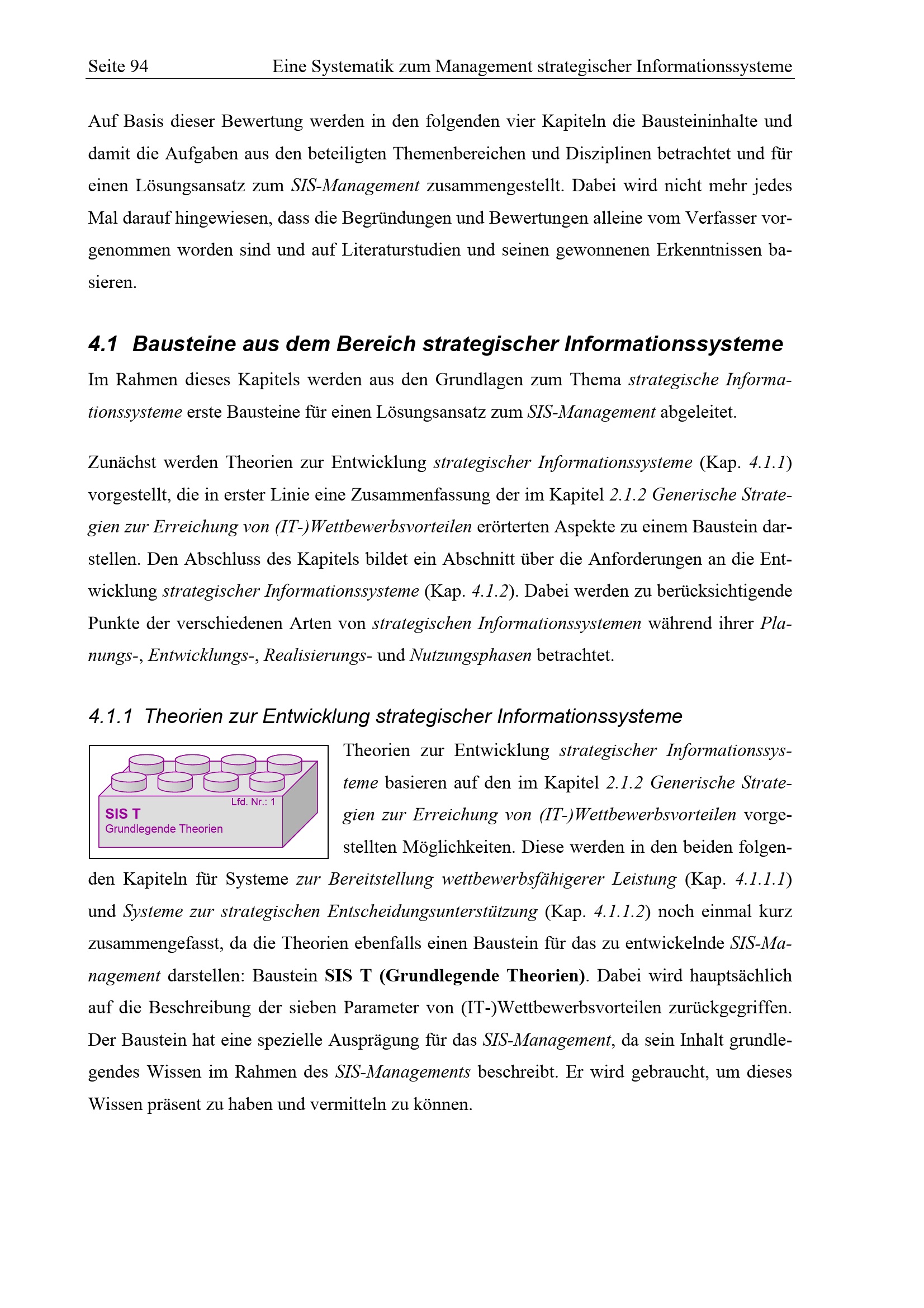 Seite 94 Eine Systematik zum Management strategischer Informationssysteme

Auf Basis dieser Bewertung werden in den folgenden vier Kapiteln die Bausteininhalte und damit die Aufgaben aus den beteiligten Themenbereichen und Disziplinen betrachtet und für einen Lösungsansatz zum SIS-Management zusammengestellt. Dabei wird nicht mehr jedes Mal darauf hingewiesen, dass die Begründungen und Bewertungen alleine vom Verfasser vorgenommen worden sind und auf Literaturstudien und seinen gewonnenen Erkenntnissen basieren.

4.1 Bausteine aus dem Bereich strategischer Informationssysteme

Im Rahmen dieses Kapitels werden aus den Grundlagen zum Thema strategische Informationssysteme erste Bausteine für einen Lösungsansatz zum SIS-Management abgeleitet.

Zunächst werden Theorien zur Entwicklung strategischer Informationssysteme (Kap. 4.1.1) vorgestellt, die in erster Linie eine Zusammenfassung der im Kapitel 2.1.2 Generische Strategien zur Erreichung von (IT-)Wettbewerbsvorteilen erörterten Aspekte zu einem Baustein darstellen. Den Abschluss des Kapitels bildet ein Abschnitt über die Anforderungen an die Entwicklung strategischer Informationssysteme (Kap. 4.1.2). Dabei werden zu berücksichtigende Punkte der verschiedenen Arten von strategischen Informationssystemen während ihrer Planungs-, Entwicklungs-, Realisierungs- und Nutzungsphasen betrachtet.

4.1.1 Theorien zur Entwicklung strategischer Informationssysteme

Lfd. Nr.: 1
SIS T
Grundlegende Theorien

Theorien zur Entwicklung strategischer Informationssysteme basieren auf den im Kapitel 2.1.2 Generische Strategien zur Erreichung von (IT-)Wettbewerbsvorteilen vorgestellten Möglichkeiten. Diese werden in den beiden folgenden Kapiteln für Systeme zur Bereitstellung wettbewerbsfähigerer Leistung (Kap. 4.1.1.1) und Systeme zur strategischen Entscheidungsunterstützung (Kap. 4.1.1.2) noch einmal kurz zusammengefasst, da die Theorien ebenfalls einen Baustein für das zu entwickelnde SIS-Management darstellen: Baustein SIS T (Grundlegende Theorien). Dabei wird hauptsächlich auf die Beschreibung der sieben Parameter von (IT-)Wettbewerbsvorteilen zurückgegriffen. Der Baustein hat eine spezielle Ausprägung für das SIS-Management, da sein Inhalt grundlegendes Wissen im Rahmen des SIS-Managements beschreibt. Er wird gebraucht, um dieses Wissen präsent zu haben und vermitteln zu können.